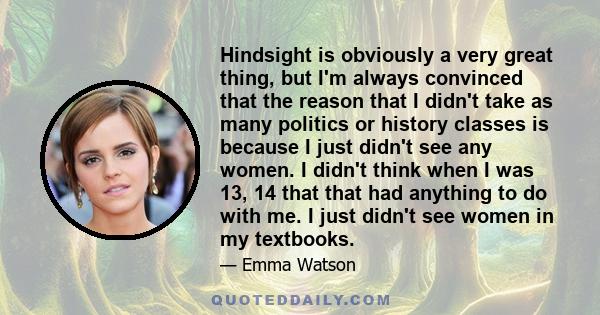 Hindsight is obviously a very great thing, but I'm always convinced that the reason that I didn't take as many politics or history classes is because I just didn't see any women. I didn't think when I was 13, 14 that that had anything to do with me. I just didn't see women in my textbooks.

— Emma Watson

QUOTEDDAILY.COM